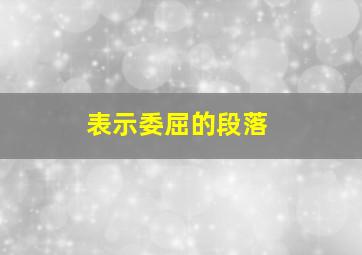 表示委屈的段落